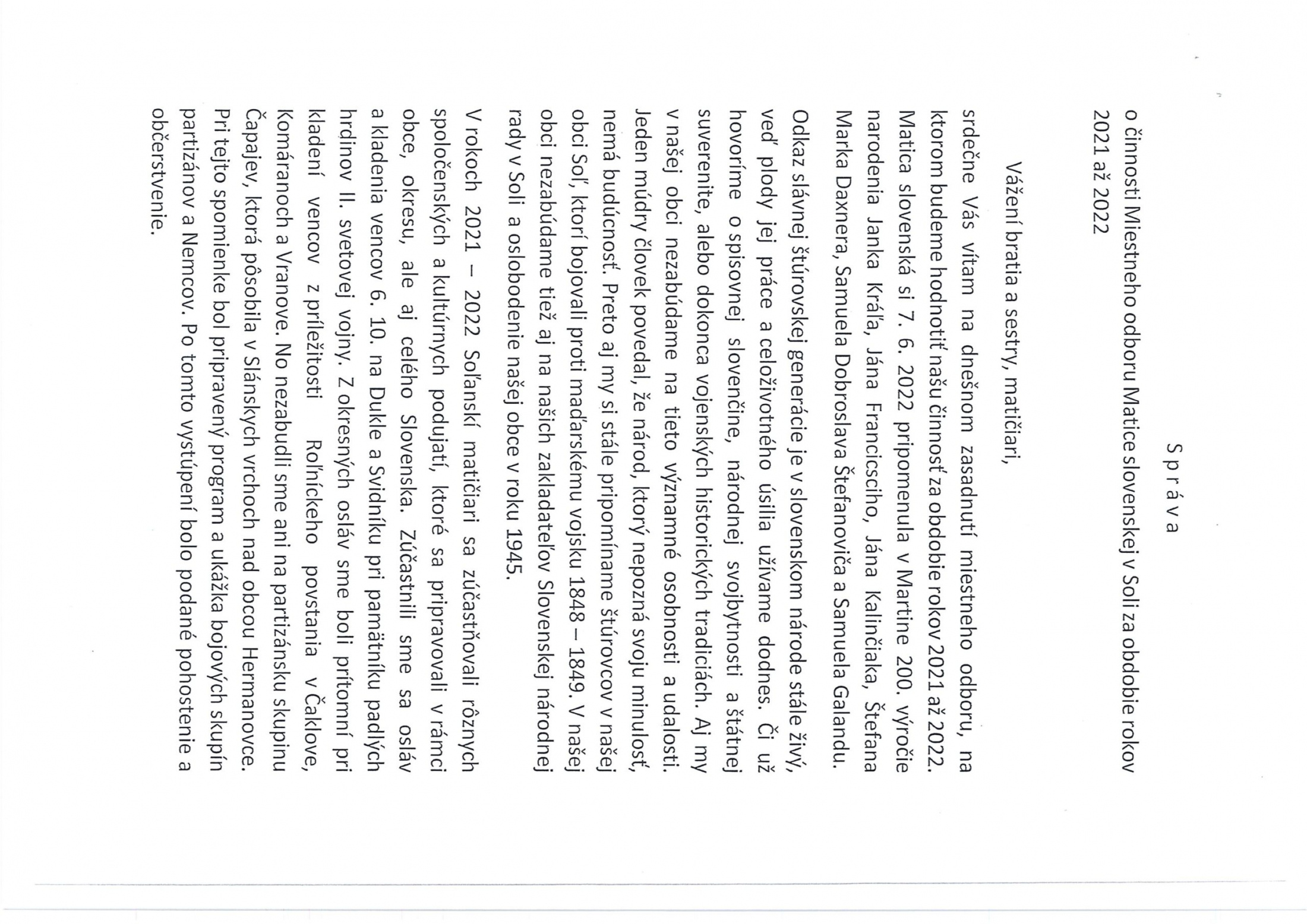 S p r á v a

o činnosti Miestneho odboru Matice slovenskej v Soli za obdobie rokov 2021 až 2022

Vážení bratia a sestry, matičiari,

srdečne Vás vítam na dnešnom zasadnutí miestneho odboru, na ktorom budeme hodnotiť našu činnosť za obdobie rokov 2021 až 2022. Matica slovenská si 7. 6. 2022 pripomenula v Martine 200. výročie narodenia Janka Kráľa, Jána Francisciho, Jána Kalinčiaka, Štefana Marka Daxnera, Samuela Dobroslava Štefanoviča a Samuela Galandu.

Odkaz slávnej štúrovskej generácie je v slovenskom národe stále živý, veď plody jej práce a celoživotného úsilia užívame dodnes. Či už hovoríme o spisovnej slovenčine, národnej svojbytnosti a štátnej suverenite, alebo dokonca vojenských historických tradíciách. Aj my v našej obci nezabúdame na tieto významné osobnosti a udalosti. Jeden múdry človek povedal, že národ, ktorý nepozná svoju minulosť, nemá budúcnosť. Preto aj my si stále pripomíname štúrovcov v našej obci Soľ, ktorí bojovali proti maďarskému vojsku 1848 – 1849. V našej obci nezabúdame tiež aj na našich zakladateľov Slovenskej národnej rady v Soli a oslobodenie našej obce v roku 1945.

V rokoch 2021 – 2022 Soľanskí matičiari sa zúčastňovali rôznych spoločenských a kultúrnych podujatí, ktoré sa pripravovali v rámci obce, okresu, ale aj celého Slovenska. Zúčastnili sme sa osláv a kladenia vencov 6. 10. na Dukle a Svidníku pri pamätníku padlých hrdinov II. svetovej vojny. Z okresných osláv sme boli prítomní pri kladení vencov z príležitosti Roľníckeho povstania v Čaklove, Komáranoch a Vranove. No nezabudli sme ani na partizánsku skupinu Čapajev, ktorá pôsobila v Slánskych vrchoch nad obcou Hermanovce. Pri tejto spomienke bol pripravený program a ukážka bojových skupín partizánov a Nemcov. Po tomto vystúpení bolo podané pohostenie a občerstvenie.